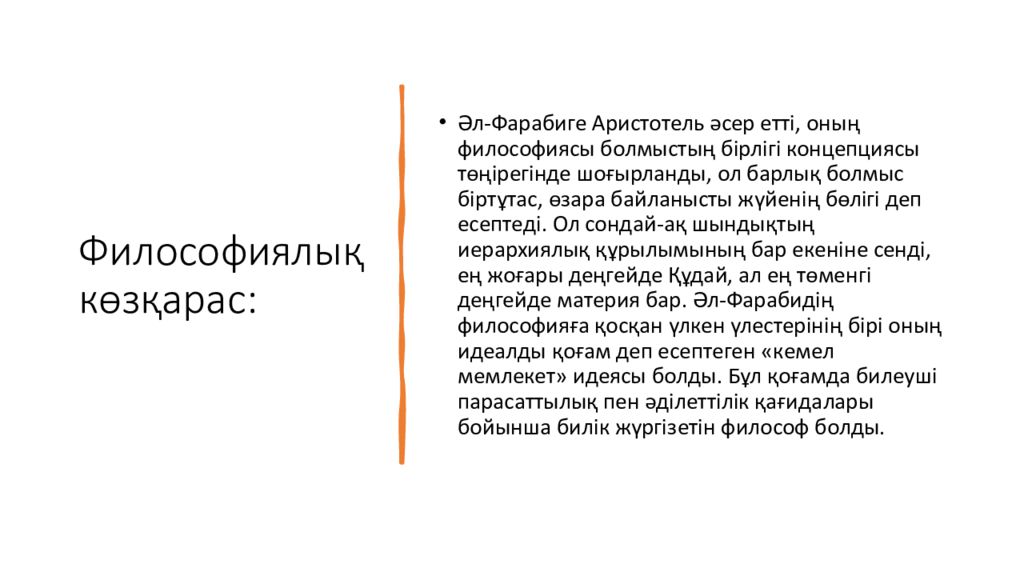 Философиялық көзқарас:

• Әл-Фарабиге Аристотель әсер етті, оның философиясы болмыстың бірлігі концепциясы төңірегінде шоғырланды, ол барлық болмыс біртұтас, өзара байланысты жүйенің бөлігі деп есептеді. Ол сондай-ақ шындықтың иерархиялық құрылымының бар екеніне сенді, ең жоғары деңгейде Құдай, ал ең төменгі деңгейде материя бар. Әл-Фарабидің философияға қосқан үлкен үлестерінің бірі оның идеалды қоғам деп есептеген «кемел мемлекет» идеясы болды. Бұл қоғамда билеуші парасаттылық пен әділеттілік қағидалары бойынша билік жүргізетін философ болды.